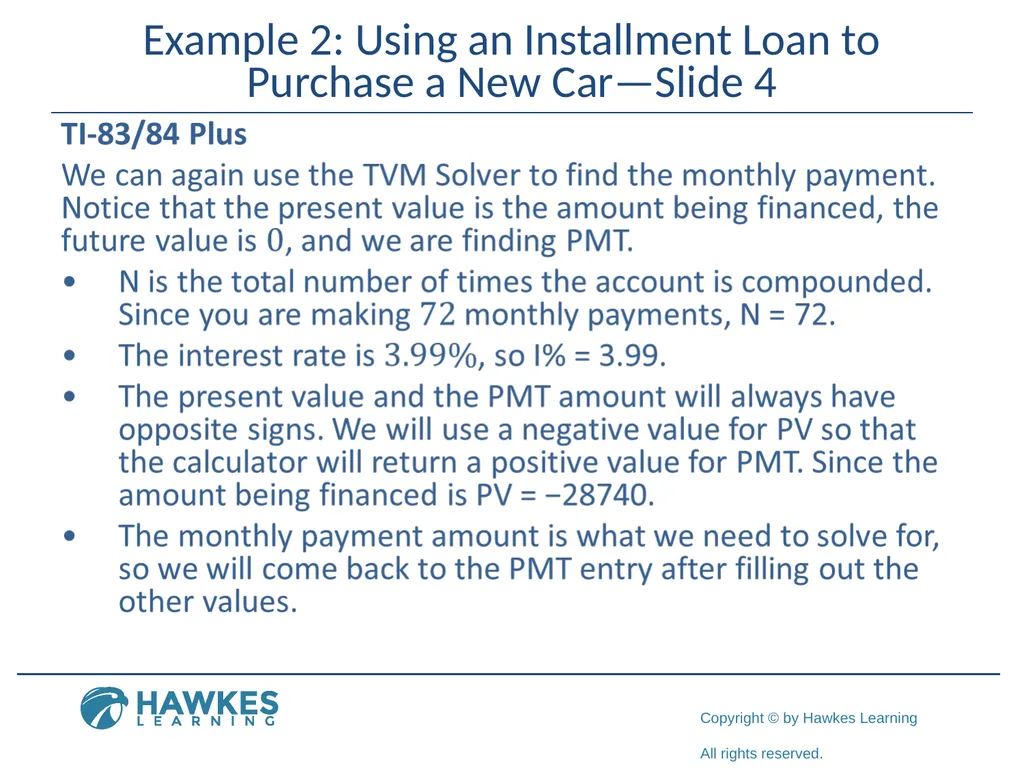 Example 2: Using an Installment Loan to Purchase a New Car—Slide 4

TI-83/84 Plus

We can again use the TVM Solver to find the monthly payment. Notice that the present value is the amount being financed, the future value is $0$, and we are finding PMT.

• N is the total number of times the account is compounded. Since you are making $72$ monthly payments, N = 72.

• The interest rate is $3.99\%$, so I% = 3.99.

• The present value and the PMT amount will always have opposite signs. We will use a negative value for PV so that the calculator will return a positive value for PMT. Since the amount being financed is PV = −28740.

• The monthly payment amount is what we need to solve for, so we will come back to the PMT entry after filling out the other values.

HAWKES LEARNING

Copyright © by Hawkes Learning

All rights reserved.